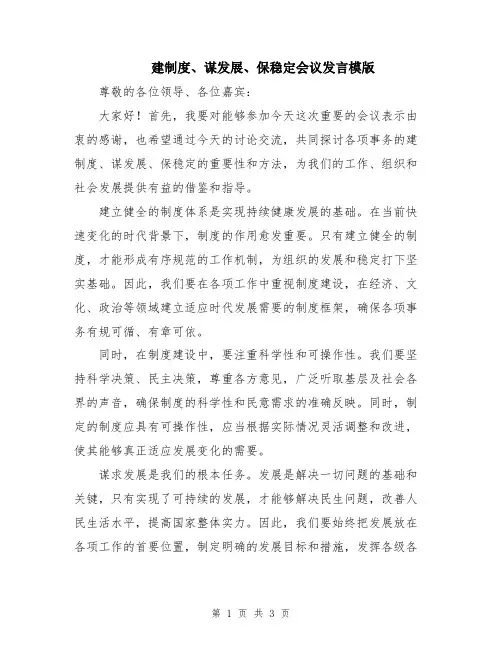 建制度、谋发展、保稳定会议发言模版

尊敬的各位领导、各位嘉宾：

大家好！首先，我要对能够参加今天这次重要的会议表示由衷的感谢，也希望通过今天的讨论交流，共同探讨各项事务的建制度、谋发展、保稳定的重要性和方法，为我们的工作、组织和社会发展提供有益的借鉴和指导。

建立健全的制度体系是实现持续健康发展的基础。在当前快速变化的时代背景下，制度的作用愈发重要。只有建立健全的制度，才能形成有序规范的工作机制，为组织的发展和稳定打下坚实基础。因此，我们要在各项工作中重视制度建设，在经济、文化、政治等领域建立适应时代发展需要的制度框架，确保各项事务有规可循、有章可依。

同时，在制度建设中，要注重科学性和可操作性。我们要坚持科学决策、民主决策，尊重各方意见，广泛听取基层及社会各界的声音，确保制度的科学性和民意需求的准确反映。同时，制定的制度应具有可操作性，应当根据实际情况灵活调整和改进，使其能够真正适应发展变化的需要。

谋求发展是我们的根本任务。发展是解决一切问题的基础和关键，只有实现了可持续的发展，才能够解决民生问题，改善人民生活水平，提高国家整体实力。因此，我们要始终把发展放在各项工作的首要位置，制定明确的发展目标和措施，发挥各级各

第 1 页 共 3 页